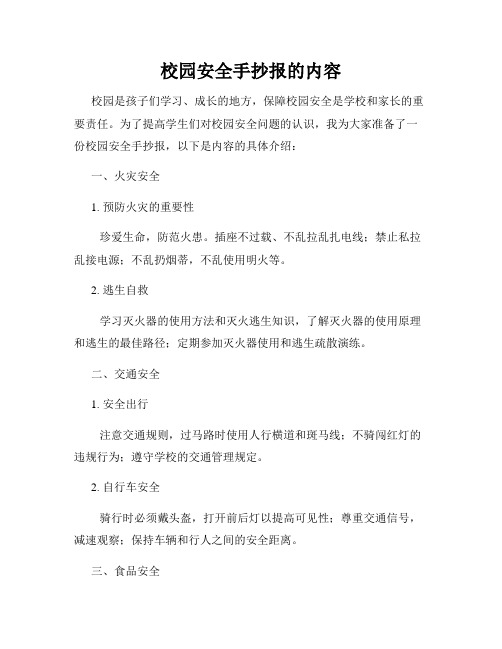 校园安全手抄报的内容

校园是孩子们学习、成长的地方，保障校园安全是学校和家长的重要责任。为了提高学生们对校园安全问题的认识，我为大家准备了一份校园安全手抄报，以下是内容的具体介绍：

一、火灾安全

1. 预防火灾的重要性

珍爱生命，防范火患。插座不过载、不乱拉乱扎电线；禁止私拉乱接电源；不乱扔烟蒂，不乱使用明火等。

2. 逃生自救

学习灭火器的使用方法和灭火逃生知识，了解灭火器的使用原理和逃生的最佳路径；定期参加灭火器使用和逃生疏散演练。

二、交通安全

1. 安全出行

注意交通规则，过马路时使用人行横道和斑马线；不骑闯红灯的违规行为；遵守学校的交通管理规定。

2. 自行车安全

骑行时必须戴头盔，打开前后灯以提高可见性；尊重交通信号，减速观察；保持车辆和行人之间的安全距离。

三、食品安全